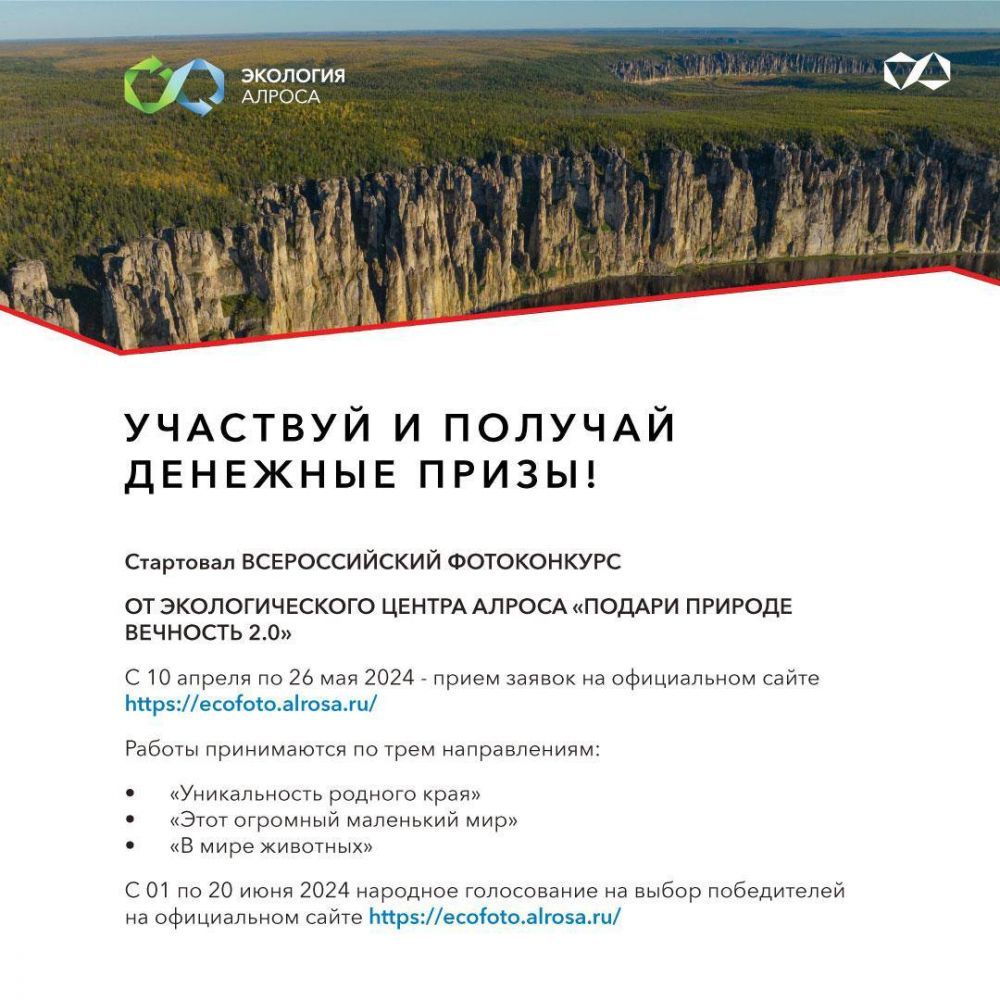 ЭКОЛОГИЯ
АЛРОСА

УЧАСТВУЙ И ПОЛУЧАЙ ДЕНЕЖНЫЕ ПРИЗЫ!

Стартовал ВСЕРОССИЙСКИЙ ФОТОКОНКУРС

ОТ ЭКОЛОГИЧЕСКОГО ЦЕНТРА АЛРОСА «ПОДАРИ ПРИРОДЕ ВЕЧНОСТЬ 2.0»

С 10 апреля по 26 мая 2024 - прием заявок на официальном сайте https://ecofoto.alrosa.ru/

Работы принимаются по трем направлениям:

• «Уникальность родного края»
• «Этот огромный маленький мир»
• «В мире животных»

С 01 по 20 июня 2024 народное голосование на выбор победителей на официальном сайте https://ecofoto.alrosa.ru/